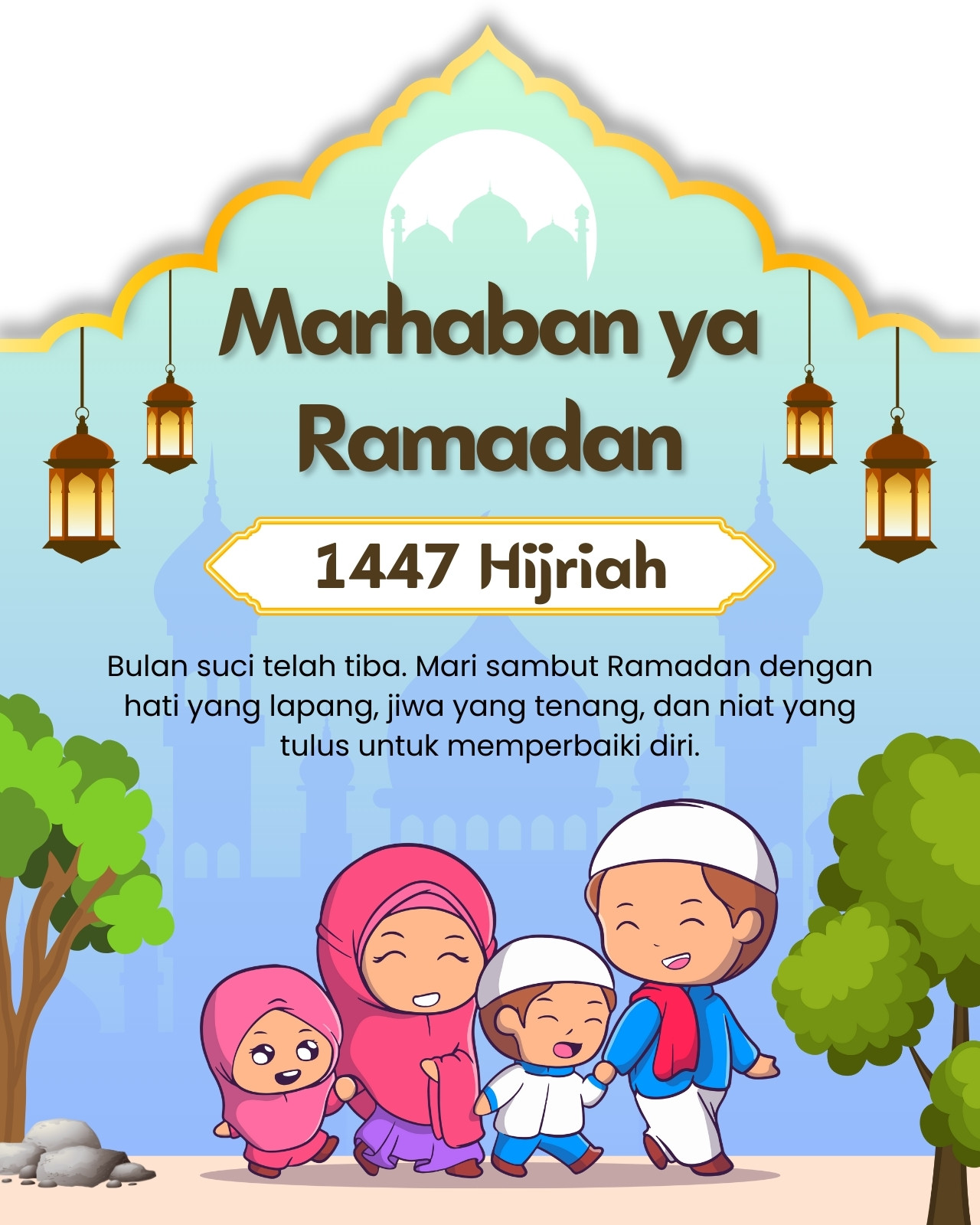 Marhaban ya Ramadan

1447 Hijriah

Bulan suci telah tiba. Mari sambut Ramadan dengan hati yang lapang, jiwa yang tenang, dan niat yang tulus untuk memperbaiki diri.